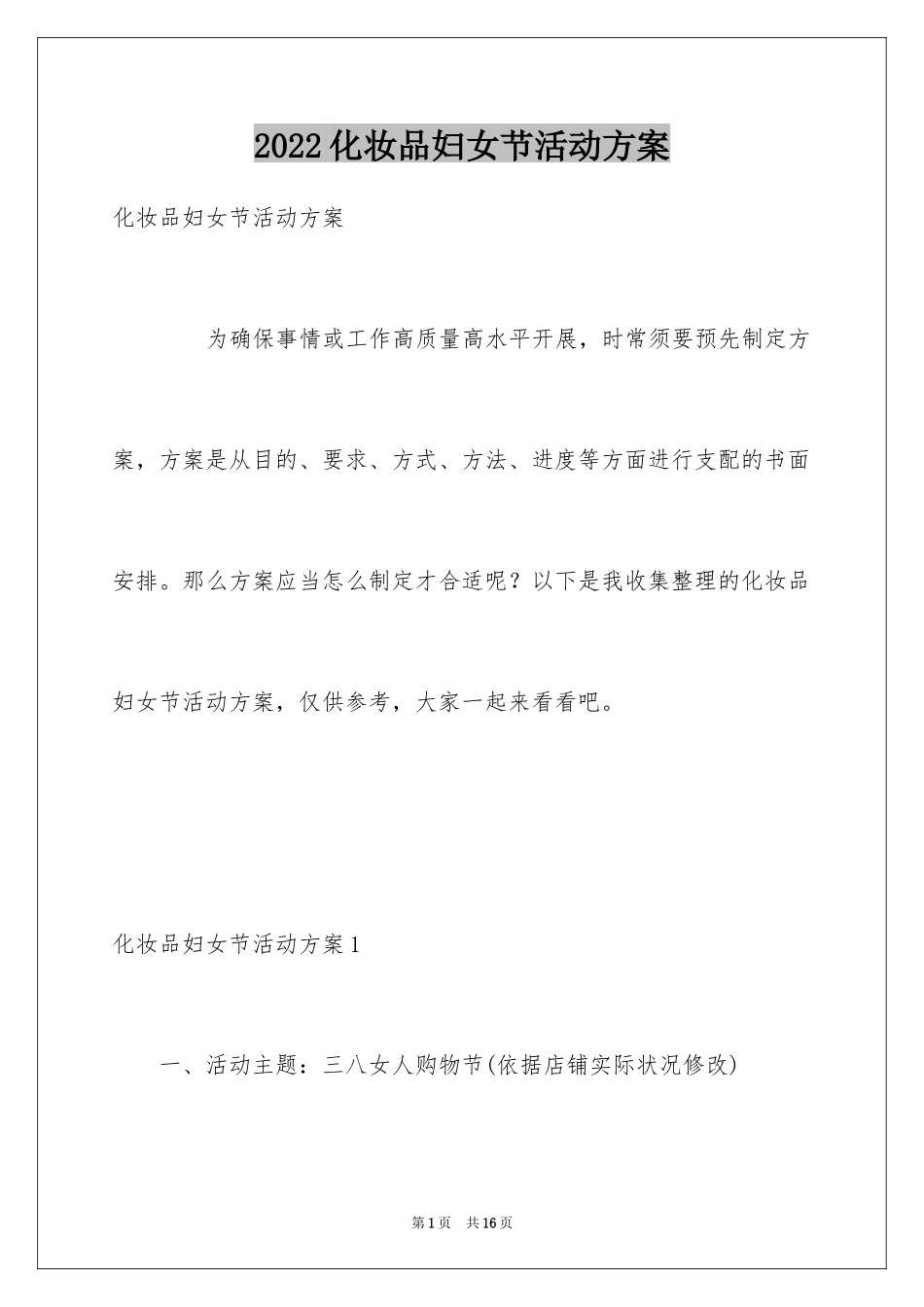 2022化妆品妇女节活动方案

化妆品妇女节活动方案

为确保事情或工作高质量高水平开展，时常须要预先制定方案，方案是从目的、要求、方式、方法、进度等方面进行支配的书面安排。那么方案应当怎么制定才合适呢？以下是我收集整理的化妆品妇女节活动方案，仅供参考，大家一起来看看吧。

化妆品妇女节活动方案1

一、活动主题：三八女人购物节(依据店铺实际状况修改)

第1页 共16页